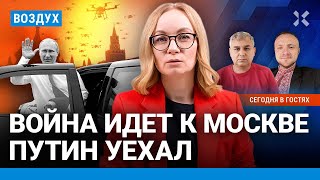 ВОЗДУХ

СЕГОДНЯ В ГОСТЯХ

ВОЙНА ИДЕТ К МОСКВЕ
ПУТИН УЕХАЛ